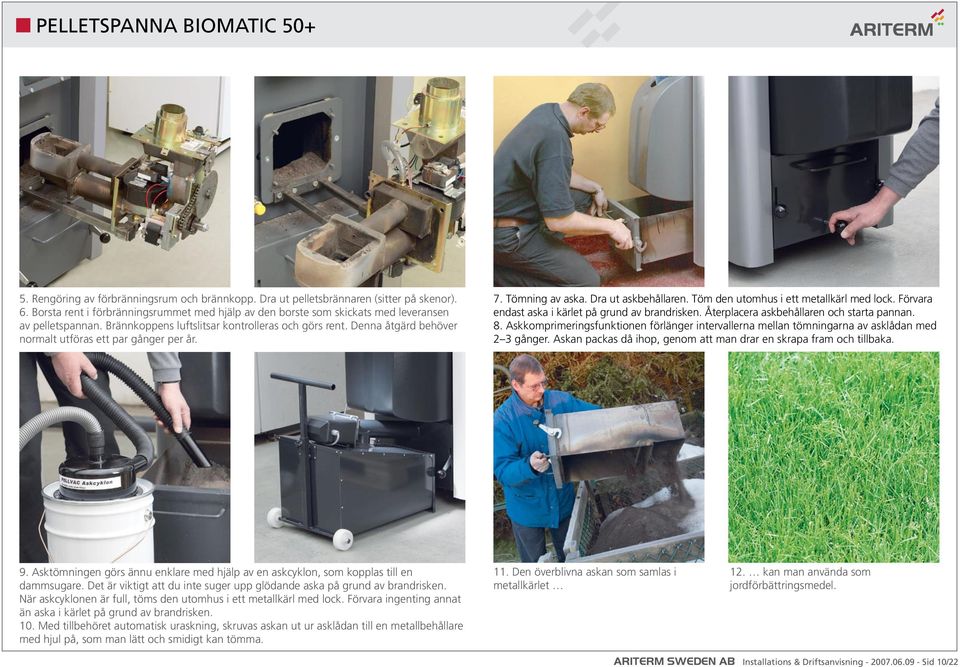 PELLETSPANNA BIOMATIC 50+

ARITERM

5. Rengöring av förbränningsrum och brännkopp. Dra ut pelletsbrännaren (sitter på skenor).
6. Borsta rent i förbränningsrummet med hjälp av den borste som skickats med leveransen av pelletspannan. Brännkoppens luftslitsar kontrolleras och görs rent. Denna åtgärd behöver normalt utföras ett par gånger per år.

7. Tömning av aska. Dra ut askbehållaren. Töm den utomhus i ett metallkärl med lock. Förvara endast aska i kärlet på grund av brandrisken. Återplacera askbehållaren och starta pannan.
8. Askkomprimeringsfunktionen förlänger intervallerna mellan tömningarna av asklådan med 2–3 gånger. Askan packas då ihop, genom att man drar en skrapa fram och tillbaka.

PELLVAC Askcyklon

9. Asktömningen görs ännu enklare med hjälp av en askcyklon, som kopplas till en dammsugare. Det är viktigt att du inte suger upp glödande aska på grund av brandrisken. När askcyklonen är full, töms den utomhus i ett metallkärl med lock. Förvara ingenting annat än aska i kärlet på grund av brandrisken.
10. Med tillbehöret automatisk uraskning, skruvas askan ut ur asklådan till en metallbehållare med hjul på, som man lätt och smidigt kan tömma.

11. Den överblivna askan som samlas i metallkärlet …

12. … kan man använda som jordförbättringsmedel.

ARITERM SWEDEN AB Installations & Driftsanvisning - 2007.06.09 - Sid 10/22